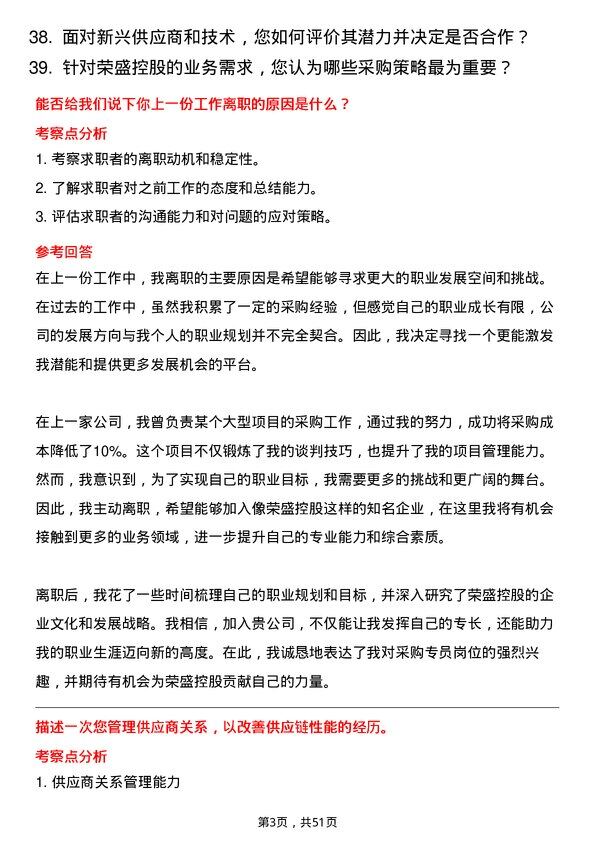 38. 面对新兴供应商和技术，您如何评价其潜力并决定是否合作？
39. 针对荣盛控股的业务需求，您认为哪些采购策略最为重要？

能否给我们说下你上一份工作离职的原因是什么？

考察点分析

1. 考察求职者的离职动机和稳定性。
2. 了解求职者对之前工作的态度和总结能力。
3. 评估求职者的沟通能力和对问题的应对策略。

参考回答

在上一份工作中，我离职的主要原因是希望能够寻求更大的职业发展空间和挑战。在过去的工作中，虽然我积累了一定的采购经验，但感觉自己的职业成长有限，公司的发展方向与我个人的职业规划并不完全契合。因此，我决定寻找一个更能激发我潜能和提供更多发展机会的平台。

在上一家公司，我曾负责某个大型项目的采购工作，通过我的努力，成功将采购成本降低了10%。这个项目不仅锻炼了我的谈判技巧，也提升了我的项目管理能力。然而，我意识到，为了实现自己的职业目标，我需要更多的挑战和更广阔的舞台。因此，我主动离职，希望能够加入像荣盛控股这样的知名企业，在这里我将有机会接触到更多的业务领域，进一步提升自己的专业能力和综合素质。

离职后，我花了一些时间梳理自己的职业规划和目标，并深入研究了荣盛控股的企业文化和发展战略。我相信，加入贵公司，不仅能让我发挥自己的专长，还能助力我的职业生涯迈向新的高度。在此，我诚恳地表达了我对采购专员岗位的强烈兴趣，并期待有机会为荣盛控股贡献自己的力量。

描述一次您管理供应商关系，以改善供应链性能的经历。

考察点分析

1. 供应商关系管理能力

第3页，共51页